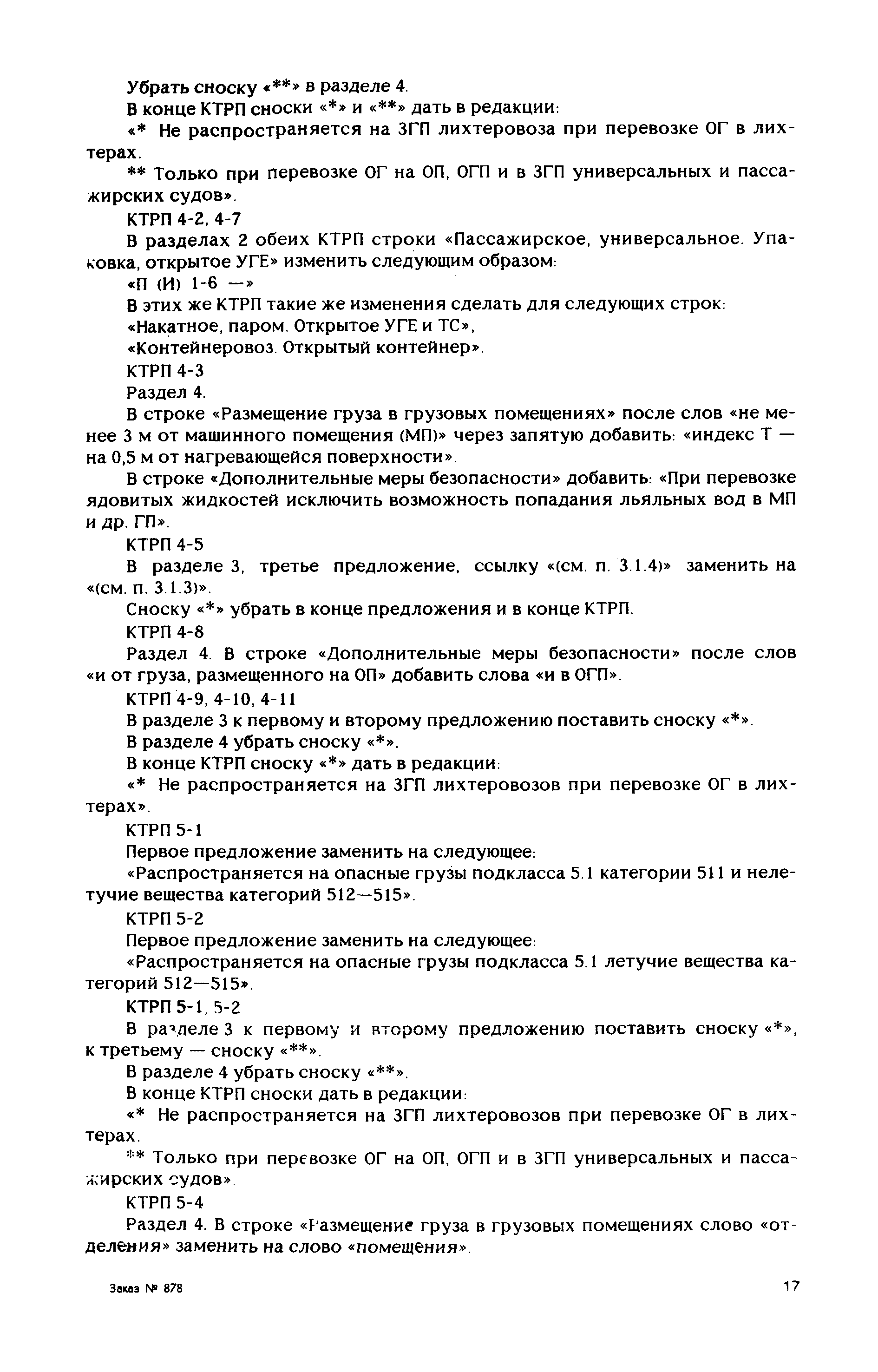 Убрать сноску «**» в разделе 4.

В конце КТРП сноски «*» и «**» дать в редакции:

«* Не распространяется на ЗГП лихтеровоза при перевозке ОГ в лихтерах.

** Только при перевозке ОГ на ОП, ОГП и в ЗГП универсальных и пассажирских судов».

КТРП 4-2, 4-7

В разделах 2 обеих КТРП строки «Пассажирское, универсальное. Упаковка, открытое УГЕ» изменить следующим образом:

«П (И) 1-6 —»

В этих же КТРП такие же изменения сделать для следующих строк:

«Накатное, паром. Открытое УГЕ и ТС»,

«Контейнеровоз. Открытый контейнер».

КТРП 4-3

Раздел 4.

В строке «Размещение груза в грузовых помещениях» после слов «не менее 3 м от машинного помещения (МП)» через запятую добавить: «индекс Т — на 0,5 м от нагревающейся поверхности».

В строке «Дополнительные меры безопасности» добавить: «При перевозке ядовитых жидкостей исключить возможность попадания льяльных вод в МП и др. ГП».

КТРП 4-5

В разделе 3, третье предложение, ссылку «(см. п. 3.1.4)» заменить на «(см. п. 3.1.3)».

Сноску «*» убрать в конце предложения и в конце КТРП.

КТРП 4-8

Раздел 4. В строке «Дополнительные меры безопасности» после слов «и от груза, размещенного на ОП» добавить слова «и в ОГП».

КТРП 4-9, 4-10, 4-11

В разделе 3 к первому и второму предложению поставить сноску «*».

В разделе 4 убрать сноску «*».

В конце КТРП сноску «*» дать в редакции:

«* Не распространяется на ЗГП лихтеровозов при перевозке ОГ в лихтерах».

КТРП 5-1

Первое предложение заменить на следующее:

«Распространяется на опасные грузы подкласса 5.1 категории 511 и нелетучие вещества категорий 512—515».

КТРП 5-2

Первое предложение заменить на следующее:

«Распространяется на опасные грузы подкласса 5.1 летучие вещества категорий 512—515».

КТРП 5-1, 5-2

В разделе 3 к первому и второму предложению поставить сноску «*», к третьему — сноску «**».

В разделе 4 убрать сноску «**».

В конце КТРП сноски дать в редакции:

«* Не распространяется на ЗГП лихтеровозов при перевозке ОГ в лихтерах.

** Только при перевозке ОГ на ОП, ОГП и в ЗГП универсальных и пассажирских судов».

КТРП 5-4

Раздел 4. В строке «Размещение груза в грузовых помещениях слово «отделения» заменить на слово «помещения».

Заказ № 878

17